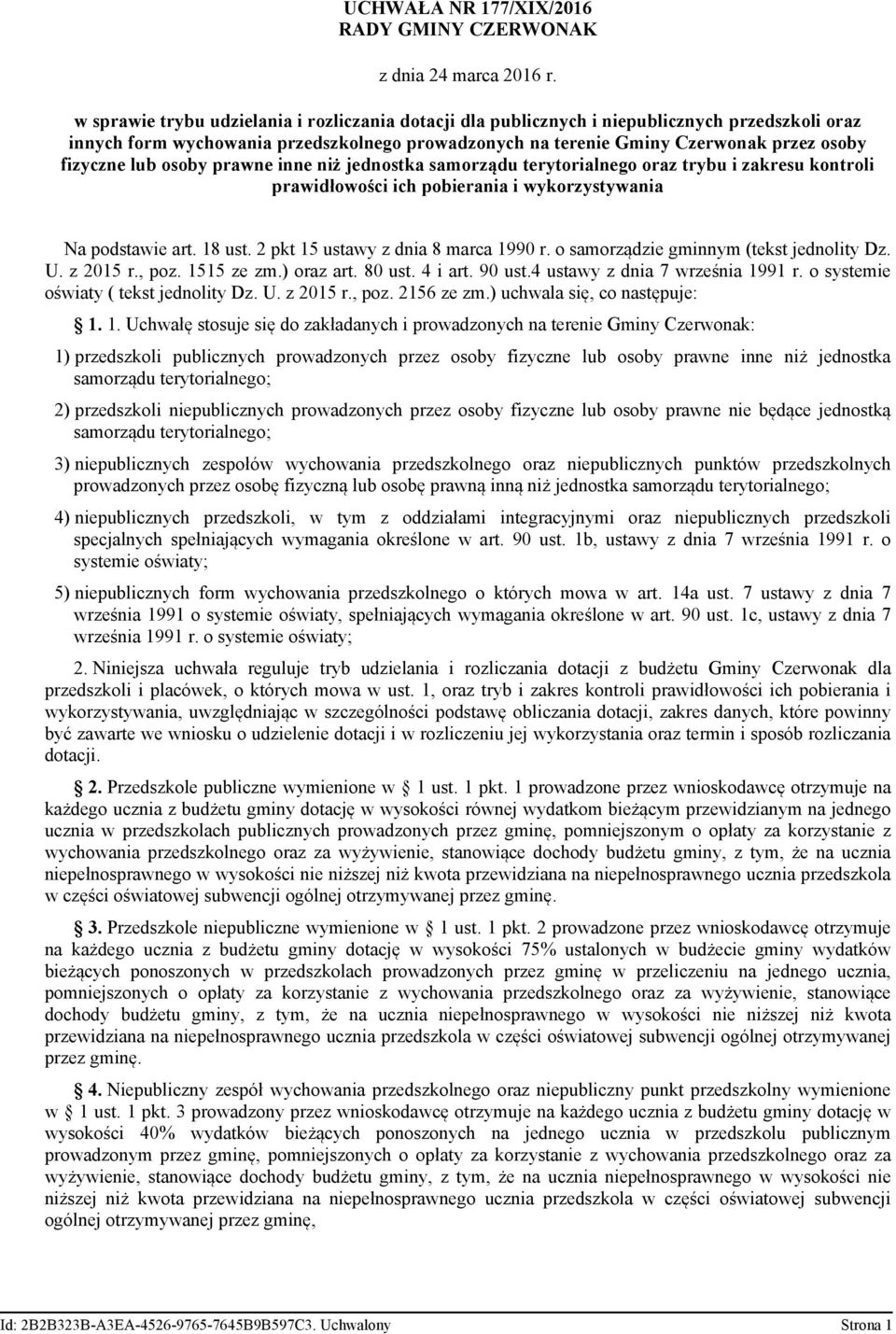 UCHWAŁA NR 177/XIX/2016
RADY GMINY CZERWONAK

z dnia 24 marca 2016 r.

w sprawie trybu udzielania i rozliczania dotacji dla publicznych i niepublicznych przedszkoli oraz innych form wychowania przedszkolnego prowadzonych na terenie Gminy Czerwonak przez osoby fizyczne lub osoby prawne inne niż jednostka samorządu terytorialnego oraz trybu i zakresu kontroli prawidłowości ich pobierania i wykorzystywania

Na podstawie art. 18 ust. 2 pkt 15 ustawy z dnia 8 marca 1990 r. o samorządzie gminnym (tekst jednolity Dz. U. z 2015 r., poz. 1515 ze zm.) oraz art. 80 ust. 4 i art. 90 ust.4 ustawy z dnia 7 września 1991 r. o systemie oświaty ( tekst jednolity Dz. U. z 2015 r., poz. 2156 ze zm.) uchwala się, co następuje:

§ 1. 1. Uchwałę stosuje się do zakładanych i prowadzonych na terenie Gminy Czerwonak:

1) przedszkoli publicznych prowadzonych przez osoby fizyczne lub osoby prawne inne niż jednostka samorządu terytorialnego;

2) przedszkoli niepublicznych prowadzonych przez osoby fizyczne lub osoby prawne nie będące jednostką samorządu terytorialnego;

3) niepublicznych zespołów wychowania przedszkolnego oraz niepublicznych punktów przedszkolnych prowadzonych przez osobę fizyczną lub osobę prawną inną niż jednostka samorządu terytorialnego;

4) niepublicznych przedszkoli, w tym z oddziałami integracyjnymi oraz niepublicznych przedszkoli specjalnych spełniających wymagania określone w art. 90 ust. 1b, ustawy z dnia 7 września 1991 r. o systemie oświaty;

5) niepublicznych form wychowania przedszkolnego o których mowa w art. 14a ust. 7 ustawy z dnia 7 września 1991 o systemie oświaty, spełniających wymagania określone w art. 90 ust. 1c, ustawy z dnia 7 września 1991 r. o systemie oświaty;

2. Niniejsza uchwała reguluje tryb udzielania i rozliczania dotacji z budżetu Gminy Czerwonak dla przedszkoli i placówek, o których mowa w ust. 1, oraz tryb i zakres kontroli prawidłowości ich pobierania i wykorzystywania, uwzględniając w szczególności podstawę obliczania dotacji, zakres danych, które powinny być zawarte we wniosku o udzielenie dotacji i w rozliczeniu jej wykorzystania oraz termin i sposób rozliczania dotacji.

§ 2. Przedszkole publiczne wymienione w § 1 ust. 1 pkt. 1 prowadzone przez wnioskodawcę otrzymuje na każdego ucznia z budżetu gminy dotację w wysokości równej wydatkom bieżącym przewidzianym na jednego ucznia w przedszkolach publicznych prowadzonych przez gminę, pomniejszonym o opłaty za korzystanie z wychowania przedszkolnego oraz za wyżywienie, stanowiące dochody budżetu gminy, z tym, że na ucznia niepełnosprawnego w wysokości nie niższej niż kwota przewidziana na niepełnosprawnego ucznia przedszkola w części oświatowej subwencji ogólnej otrzymywanej przez gminę.

§ 3. Przedszkole niepubliczne wymienione w § 1 ust. 1 pkt. 2 prowadzone przez wnioskodawcę otrzymuje na każdego ucznia z budżetu gminy dotację w wysokości 75% ustalonych w budżecie gminy wydatków bieżących ponoszonych w przedszkolach prowadzonych przez gminę w przeliczeniu na jednego ucznia, pomniejszonych o opłaty za korzystanie z wychowania przedszkolnego oraz za wyżywienie, stanowiące dochody budżetu gminy, z tym, że na ucznia niepełnosprawnego w wysokości nie niższej niż kwota przewidziana na niepełnosprawnego ucznia przedszkola w części oświatowej subwencji ogólnej otrzymywanej przez gminę.

§ 4. Niepubliczny zespół wychowania przedszkolnego oraz niepubliczny punkt przedszkolny wymienione w § 1 ust. 1 pkt. 3 prowadzony przez wnioskodawcę otrzymuje na każdego ucznia z budżetu gminy dotację w wysokości 40% wydatków bieżących ponoszonych na jednego ucznia w przedszkolu publicznym prowadzonym przez gminę, pomniejszonych o opłaty za korzystanie z wychowania przedszkolnego oraz za wyżywienie, stanowiące dochody budżetu gminy, z tym, że na ucznia niepełnosprawnego w wysokości nie niższej niż kwota przewidziana na niepełnosprawnego ucznia przedszkola w części oświatowej subwencji ogólnej otrzymywanej przez gminę,

Id: 2B2B323B-A3EA-4526-9765-7645B9B597C3. Uchwalony Strona 1